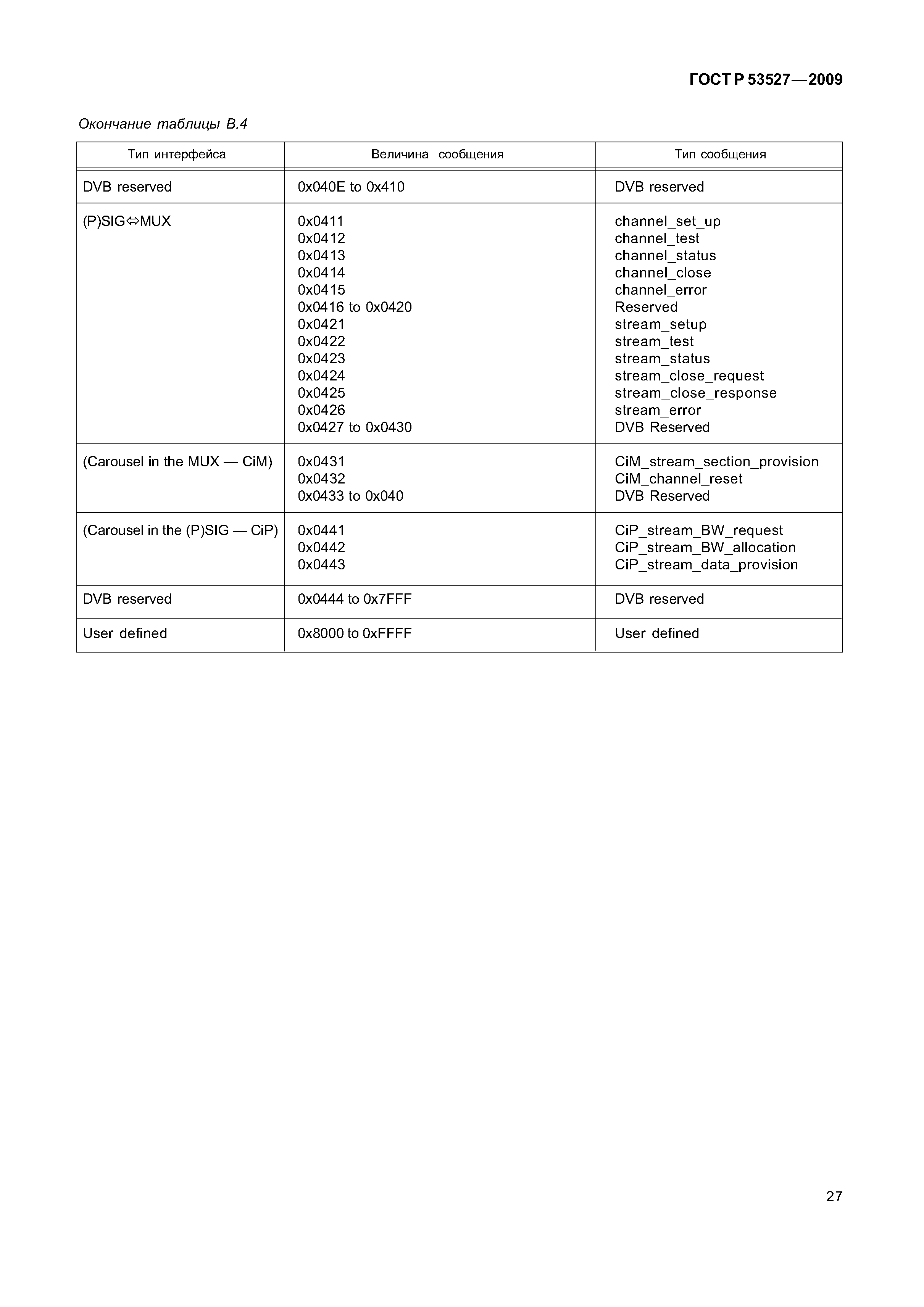 ГОСТ Р 53527—2009

Окончание таблицы В.4

| Тип интерфейса | Величина сообщения | Тип сообщения |
|---|---|---|
| DVB reserved | 0x040E to 0x410 | DVB reserved |
| (P)SIG⇔MUX | 0x0411<br>0x0412<br>0x0413<br>0x0414<br>0x0415<br>0x0416 to 0x0420<br>0x0421<br>0x0422<br>0x0423<br>0x0424<br>0x0425<br>0x0426<br>0x0427 to 0x0430 | channel_set_up<br>channel_test<br>channel_status<br>channel_close<br>channel_error<br>Reserved<br>stream_setup<br>stream_test<br>stream_status<br>stream_close_request<br>stream_close_response<br>stream_error<br>DVB Reserved |
| (Carousel in the MUX — CiM) | 0x0431<br>0x0432<br>0x0433 to 0x040 | CiM_stream_section_provision<br>CiM_channel_reset<br>DVB Reserved |
| (Carousel in the (P)SIG — CiP) | 0x0441<br>0x0442<br>0x0443 | CiP_stream_BW_request<br>CiP_stream_BW_allocation<br>CiP_stream_data_provision |
| DVB reserved | 0x0444 to 0x7FFF | DVB reserved |
| User defined | 0x8000 to 0xFFFF | User defined |

27